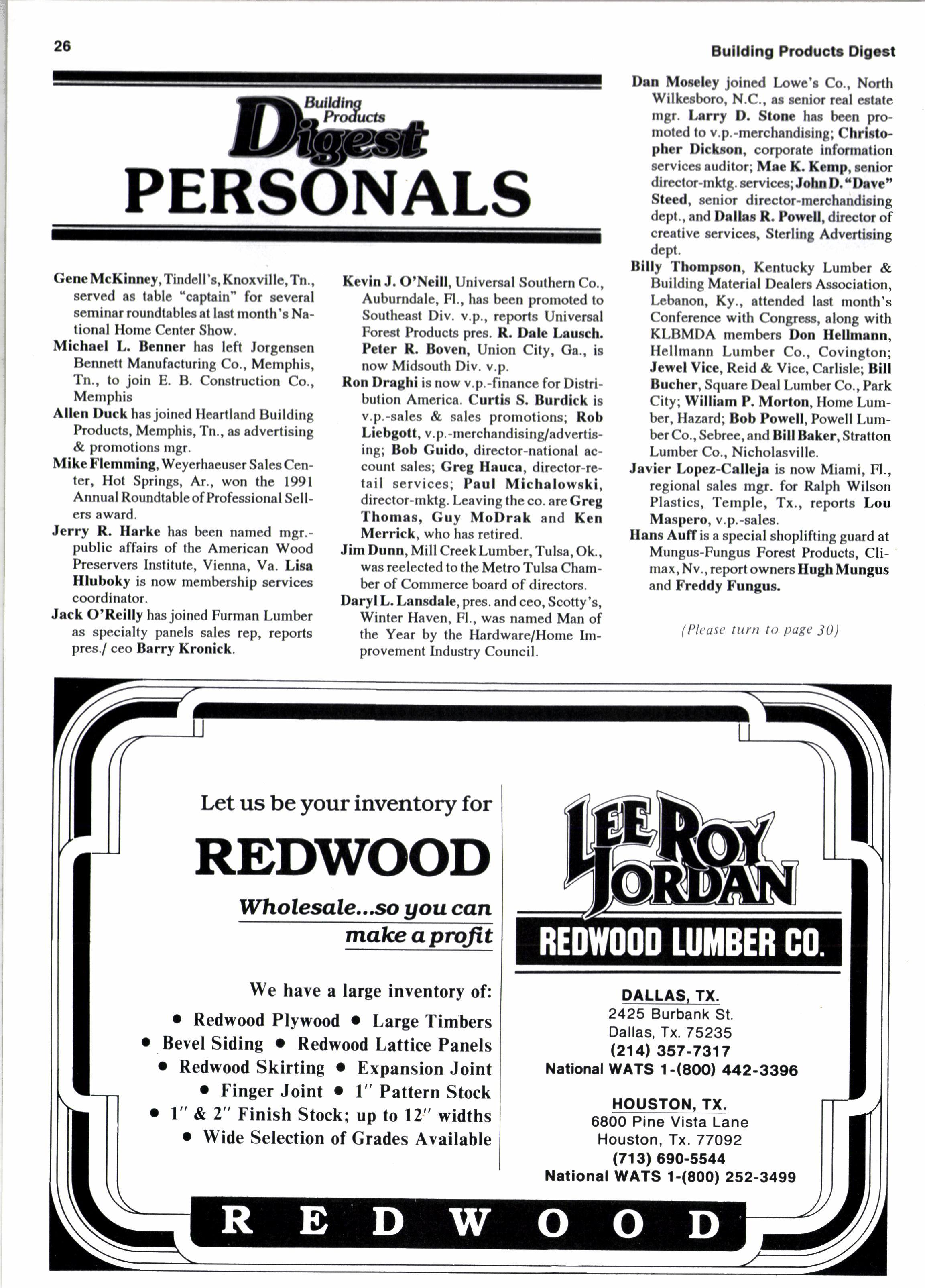 26

Building Products Digest

Building Products Digest
PERSONALS

Gene McKinney, Tindell's, Knoxville, Tn., served as table "captain" for several seminar roundtables at last month's National Home Center Show.

Michael L. Benner has left Jorgensen Bennett Manufacturing Co., Memphis, Tn., to join E. B. Construction Co., Memphis

Allen Duck has joined Heartland Building Products, Memphis, Tn., as advertising & promotions mgr.

Mike Flemming, Weyerhaeuser Sales Center, Hot Springs, Ar., won the 1991 Annual Roundtable of Professional Sellers award.

Jerry R. Harke has been named mgr.-public affairs of the American Wood Preservers Institute, Vienna, Va. Lisa Hluboky is now membership services coordinator.

Jack O'Reilly has joined Furman Lumber as specialty panels sales rep, reports pres./ ceo Barry Kronick.

Kevin J. O'Neill, Universal Southern Co., Auburndale, Fl., has been promoted to Southeast Div. v.p., reports Universal Forest Products pres. R. Dale Lausch. Peter R. Boven, Union City, Ga., is now Midsouth Div. v.p.

Ron Draghi is now v.p.-finance for Distribution America. Curtis S. Burdick is v.p.-sales & sales promotions; Rob Liebgott, v.p.-merchandising/advertising; Bob Guido, director-national account sales; Greg Hauca, director-retail services; Paul Michalowski, director-mktg. Leaving the co. are Greg Thomas, Guy MoDrak and Ken Merrick, who has retired.

Jim Dunn, Mill Creek Lumber, Tulsa, Ok., was reelected to the Metro Tulsa Chamber of Commerce board of directors.

Daryl L. Lansdale, pres. and ceo, Scotty's, Winter Haven, Fl., was named Man of the Year by the Hardware/Home Improvement Industry Council.

Dan Moseley joined Lowe's Co., North Wilkesboro, N.C., as senior real estate mgr. Larry D. Stone has been promoted to v.p.-merchandising; Christopher Dickson, corporate information services auditor; Mae K. Kemp, senior director-mktg. services; John D. "Dave" Steed, senior director-merchandising dept., and Dallas R. Powell, director of creative services, Sterling Advertising dept.

Billy Thompson, Kentucky Lumber & Building Material Dealers Association, Lebanon, Ky., attended last month's Conference with Congress, along with KLBMDA members Don Hellmann, Hellmann Lumber Co., Covington; Jewel Vice, Reid & Vice, Carlisle; Bill Bucher, Square Deal Lumber Co., Park City; William P. Morton, Home Lumber, Hazard; Bob Powell, Powell Lumber Co., Sebree, and Bill Baker, Stratton Lumber Co., Nicholasville.

Javier Lopez-Calleja is now Miami, Fl., regional sales mgr. for Ralph Wilson Plastics, Temple, Tx., reports Lou Maspero, v.p.-sales.

Hans Auff is a special shoplifting guard at Mungus-Fungus Forest Products, Climax, Nv., report owners Hugh Mungus and Freddy Fungus.

(Please turn to page 30)

Let us be your inventory for
REDWOOD
Wholesale...so you can make a profit

We have a large inventory of:
• Redwood Plywood • Large Timbers
• Bevel Siding • Redwood Lattice Panels
• Redwood Skirting • Expansion Joint
• Finger Joint • 1" Pattern Stock
• 1" & 2" Finish Stock; up to 12" widths
• Wide Selection of Grades Available

LEE ROY JORDAN
REDWOOD LUMBER CO.

DALLAS, TX.
2425 Burbank St.
Dallas, Tx. 75235
(214) 357-7317
National WATS 1-(800) 442-3396

HOUSTON, TX.
6800 Pine Vista Lane
Houston, Tx. 77092
(713) 690-5544
National WATS 1-(800) 252-3499

REDWOOD